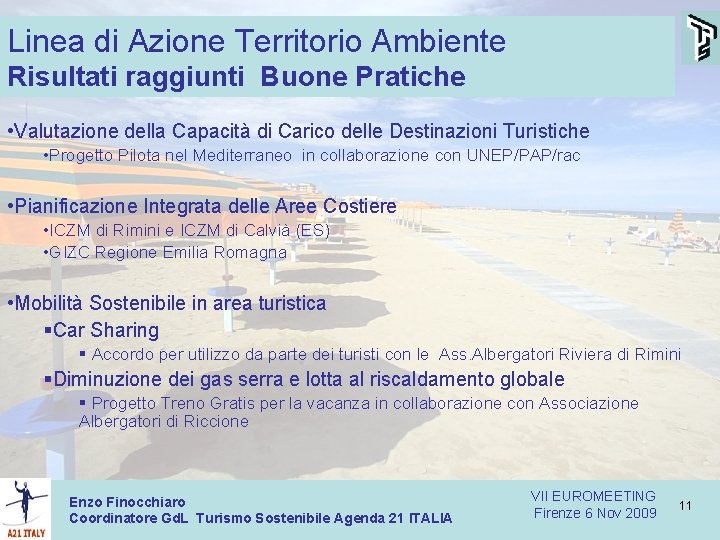 Linea di Azione Territorio Ambiente
Risultati raggiunti Buone Pratiche

•Valutazione della Capacità di Carico delle Destinazioni Turistiche
•Progetto Pilota nel Mediterraneo in collaborazione con UNEP/PAP/rac

•Pianificazione Integrata delle Aree Costiere
•ICZM di Rimini e ICZM di Calvià (ES)
•GIZC Regione Emilia Romagna

•Mobilità Sostenibile in area turistica
▪Car Sharing
▪ Accordo per utilizzo da parte dei turisti con le Ass.Albergatori Riviera di Rimini
▪Diminuzione dei gas serra e lotta al riscaldamento globale
▪ Progetto Treno Gratis per la vacanza in collaborazione con Associazione Albergatori di Riccione

A21 ITALY

Enzo Finocchiaro
Coordinatore GdL Turismo Sostenibile Agenda 21 ITALIA

VII EUROMEETING
Firenze 6 Nov 2009

11